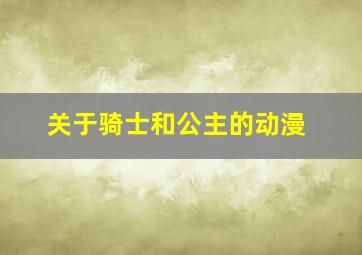 关于骑士和公主的动漫